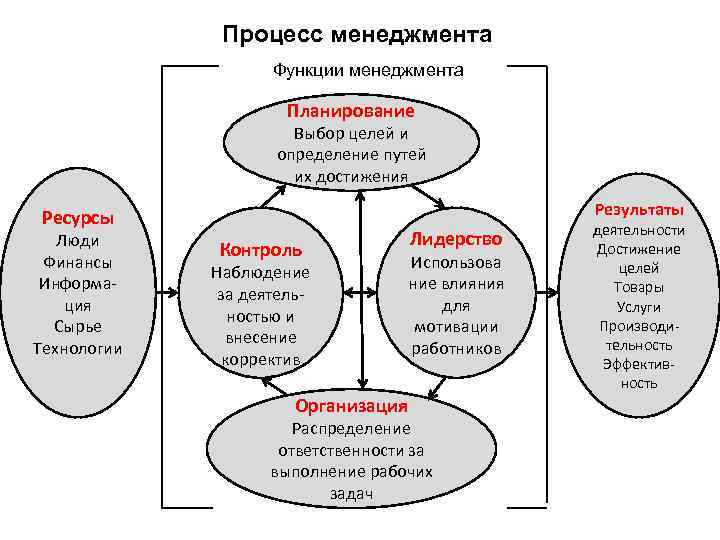 Процесс менеджмента

Функции менеджмента

Планирование
Выбор целей и определение путей их достижения

Ресурсы
Люди
Финансы
Информация
Сырье
Технологии

Контроль
Наблюдение за деятельностью и внесение корректив

Лидерство
Использование влияния для мотивации работников

Результаты
деятельности
Достижение целей
Товары
Услуги
Производительность
Эффективность

Организация
Распределение ответственности за выполнение рабочих задач